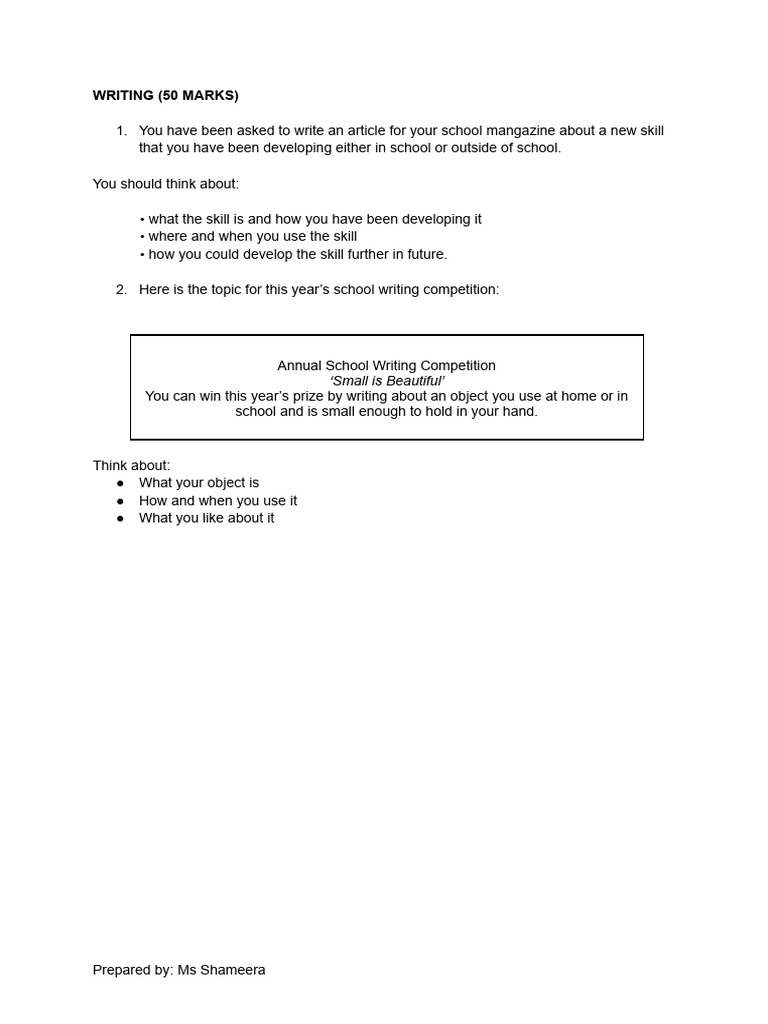 WRITING (50 MARKS)

1. You have been asked to write an article for your school mangazine about a new skill that you have been developing either in school or outside of school.

You should think about:

• what the skill is and how you have been developing it
• where and when you use the skill
• how you could develop the skill further in future.

2. Here is the topic for this year's school writing competition:

Annual School Writing Competition
'Small is Beautiful'
You can win this year's prize by writing about an object you use at home or in school and is small enough to hold in your hand.

Think about:
• What your object is
• How and when you use it
• What you like about it

Prepared by: Ms Shameera